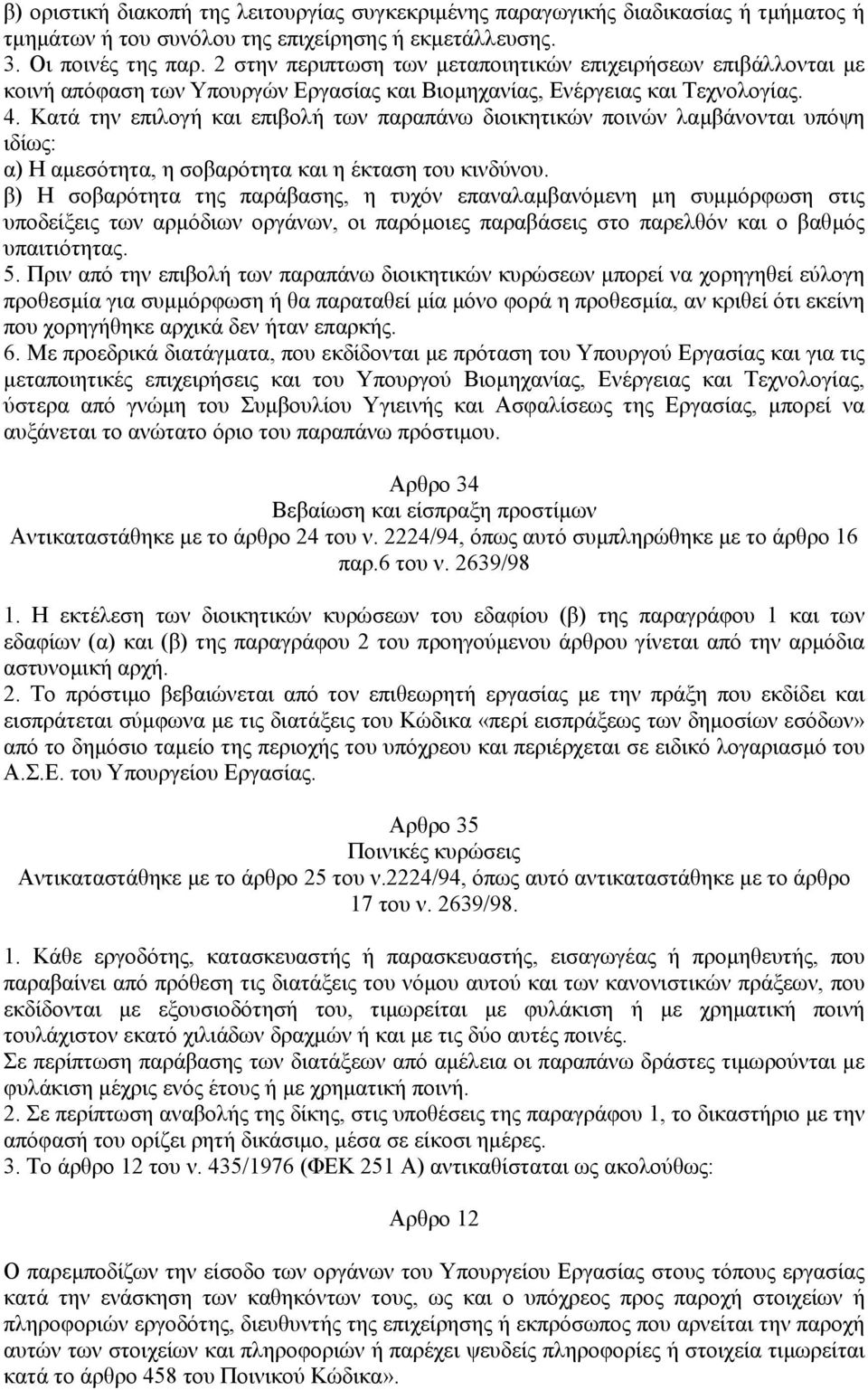 β) οριστική διακοπή της λειτουργίας συγκεκριμένης παραγωγικής διαδικασίας ή τμήματος ή τμημάτων ή του συνόλου της επιχείρησης ή εκμετάλλευσης.
3. Οι ποινές της παρ. 2 στην περιπτωση των μεταποιητικών επιχειρήσεων επιβάλλονται με κοινή απόφαση των Υπουργών Εργασίας και Βιομηχανίας, Ενέργειας και Τεχνολογίας.
4. Κατά την επιλογή και επιβολή των παραπάνω διοικητικών ποινών λαμβάνονται υπόψη ιδίως:
α) Η αμεσότητα, η σοβαρότητα και η έκταση του κινδύνου.
β) Η σοβαρότητα της παράβασης, η τυχόν επαναλαμβανόμενη μη συμμόρφωση στις υποδείξεις των αρμόδιων οργάνων, οι παρόμοιες παραβάσεις στο παρελθόν και ο βαθμός υπαιτιότητας.
5. Πριν από την επιβολή των παραπάνω διοικητικών κυρώσεων μπορεί να χορηγηθεί εύλογη προθεσμία για συμμόρφωση ή θα παραταθεί μία μόνο φορά η προθεσμία, αν κριθεί ότι εκείνη που χορηγήθηκε αρχικά δεν ήταν επαρκής.
6. Με προεδρικά διατάγματα, που εκδίδονται με πρόταση του Υπουργού Εργασίας και για τις μεταποιητικές επιχειρήσεις και του Υπουργού Βιομηχανίας, Ενέργειας και Τεχνολογίας, ύστερα από γνώμη του Συμβουλίου Υγιεινής και Ασφαλίσεως της Εργασίας, μπορεί να αυξάνεται το ανώτατο όριο του παραπάνω πρόστιμου.

Αρθρο 34
Βεβαίωση και είσπραξη προστίμων
Αντικαταστάθηκε με το άρθρο 24 του ν. 2224/94, όπως αυτό συμπληρώθηκε με το άρθρο 16 παρ.6 του ν. 2639/98

1. Η εκτέλεση των διοικητικών κυρώσεων του εδαφίου (β) της παραγράφου 1 και των εδαφίων (α) και (β) της παραγράφου 2 του προηγούμενου άρθρου γίνεται από την αρμόδια αστυνομική αρχή.
2. Το πρόστιμο βεβαιώνεται από τον επιθεωρητή εργασίας με την πράξη που εκδίδει και εισπράτεται σύμφωνα με τις διατάξεις του Κώδικα «περί εισπράξεως των δημοσίων εσόδων» από το δημόσιο ταμείο της περιοχής του υπόχρεου και περιέρχεται σε ειδικό λογαριασμό του Α.Σ.Ε. του Υπουργείου Εργασίας.

Αρθρο 35
Ποινικές κυρώσεις
Αντικαταστάθηκε με το άρθρο 25 του ν.2224/94, όπως αυτό αντικαταστάθηκε με το άρθρο 17 του ν. 2639/98.

1. Κάθε εργοδότης, κατασκευαστής ή παρασκευαστής, εισαγωγέας ή προμηθευτής, που παραβαίνει από πρόθεση τις διατάξεις του νόμου αυτού και των κανονιστικών πράξεων, που εκδίδονται με εξουσιοδότησή του, τιμωρείται με φυλάκιση ή με χρηματική ποινή τουλάχιστον εκατό χιλιάδων δραχμών ή και με τις δύο αυτές ποινές.
Σε περίπτωση παράβασης των διατάξεων από αμέλεια οι παραπάνω δράστες τιμωρούνται με φυλάκιση μέχρις ενός έτους ή με χρηματική ποινή.
2. Σε περίπτωση αναβολής της δίκης, στις υποθέσεις της παραγράφου 1, το δικαστήριο με την απόφασή του ορίζει ρητή δικάσιμο, μέσα σε είκοσι ημέρες.
3. Το άρθρο 12 του ν. 435/1976 (ΦΕΚ 251 Α) αντικαθίσταται ως ακολούθως:

Αρθρο 12

Ο παρεμποδίζων την είσοδο των οργάνων του Υπουργείου Εργασίας στους τόπους εργασίας κατά την ενάσκηση των καθηκόντων τους, ως και ο υπόχρεος προς παροχή στοιχείων ή πληροφοριών εργοδότης, διευθυντής της επιχείρησης ή εκπρόσωπος που αρνείται την παροχή αυτών των στοιχείων και πληροφοριών ή παρέχει ψευδείς πληροφορίες ή στοιχεία τιμωρείται κατά το άρθρο 458 του Ποινικού Κώδικα».